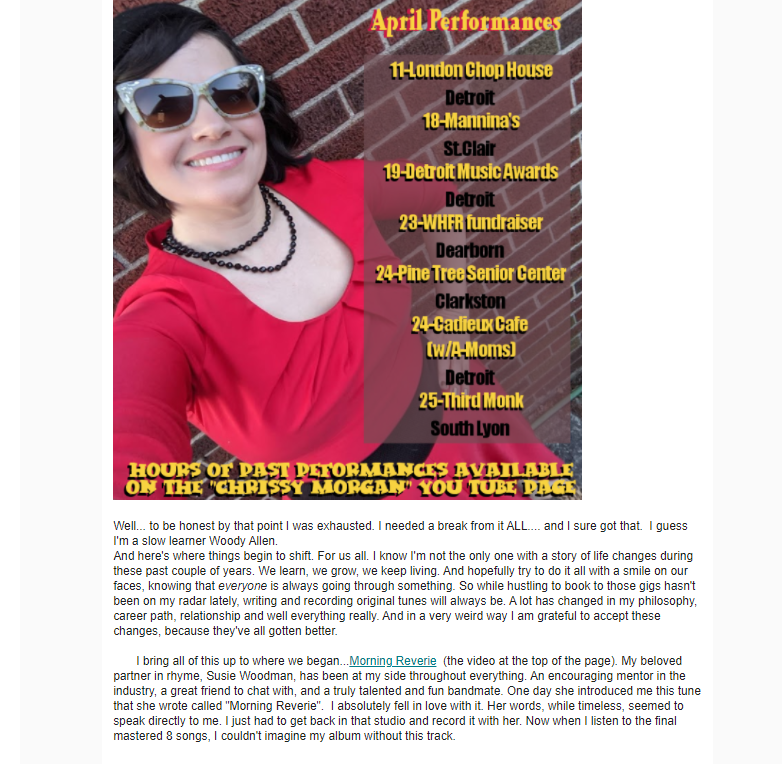 April Performances

11-London Chop House
Detroit
18-Mannina's
St.Clair
19-Detroit Music Awards
Detroit
23-WHFR fundraiser
Dearborn
24-Pine Tree Senior Center
Clarkston
24-Cadieux Cafe
(w/A-Moms)
Detroit
25-Third Monk
South Lyon

HOURS OF PAST PEFORMANCES AVAILABLE ON THE "CHRISSY MORGAN" YOU TUBE PAGE

Well... to be honest by that point I was exhausted. I needed a break from it ALL.... and I sure got that. I guess I'm a slow learner Woody Allen.
And here's where things begin to shift. For us all. I know I'm not the only one with a story of life changes during these past couple of years. We learn, we grow, we keep living. And hopefully try to do it all with a smile on our faces, knowing that everyone is always going through something. So while hustling to book to those gigs hasn't been on my radar lately, writing and recording original tunes will always be. A lot has changed in my philosophy, career path, relationship and well everything really. And in a very weird way I am grateful to accept these changes, because they've all gotten better.

I bring all of this up to where we began...Morning Reverie (the video at the top of the page). My beloved partner in rhyme, Susie Woodman, has been at my side throughout everything. An encouraging mentor in the industry, a great friend to chat with, and a truly talented and fun bandmate. One day she introduced me this tune that she wrote called "Morning Reverie". I absolutely fell in love with it. Her words, while timeless, seemed to speak directly to me. I just had to get back in that studio and record it with her. Now when I listen to the final mastered 8 songs, I couldn't imagine my album without this track.